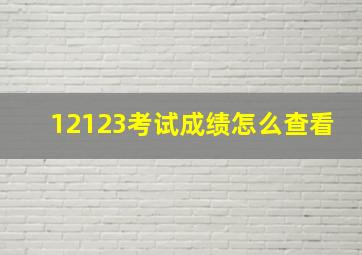 12123考试成绩怎么查看